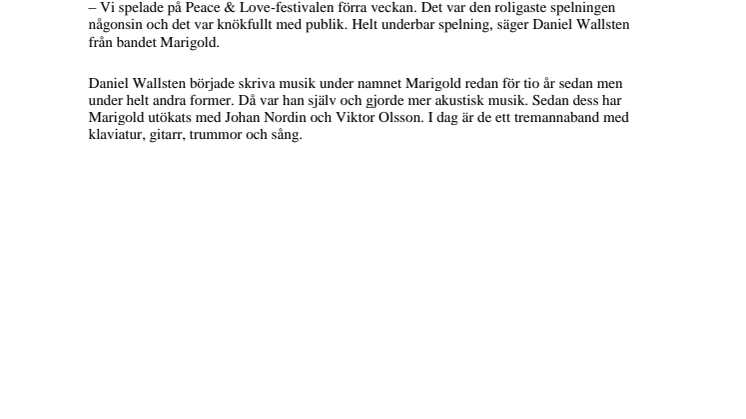 – Vi spelade på Peace & Love-festivalen förra veckan. Det var den roligaste spelningen någonsin och det var knökfullt med publik. Helt underbar spelning, säger Daniel Wallsten från bandet Marigold.

Daniel Wallsten började skriva musik under namnet Marigold redan för tio år sedan men under helt andra former. Då var han själv och gjorde mer akustisk musik. Sedan dess har Marigold utökats med Johan Nordin och Viktor Olsson. I dag är de ett tremannaband med klaviatur, gitarr, trummor och sång.